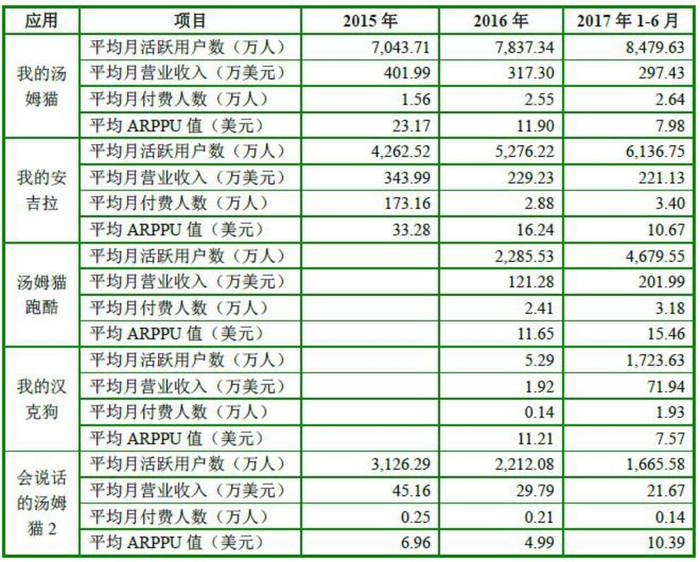 | 应用 | 项目 | 2015年 | 2016年 | 2017年1-6月 |
|---|---|---|---|---|
| 我的汤姆猫 | 平均月活跃用户数（万人） | 7,043.71 | 7,837.34 | 8,479.63 |
| | 平均月营业收入（万美元） | 401.99 | 317.30 | 297.43 |
| | 平均月付费人数（万人） | 1.56 | 2.55 | 2.64 |
| | 平均ARPPU值（美元） | 23.17 | 11.90 | 7.98 |
| 我的安吉拉 | 平均月活跃用户数（万人） | 4,262.52 | 5,276.22 | 6,136.75 |
| | 平均月营业收入（万美元） | 343.99 | 229.23 | 221.13 |
| | 平均月付费人数（万人） | 173.16 | 2.88 | 3.40 |
| | 平均ARPPU值（美元） | 33.28 | 16.24 | 10.67 |
| 汤姆猫跑酷 | 平均月活跃用户数（万人） | | 2,285.53 | 4,679.55 |
| | 平均月营业收入（万美元） | | 121.28 | 201.99 |
| | 平均月付费人数（万人） | | 2.41 | 3.18 |
| | 平均ARPPU值（美元） | | 11.65 | 15.46 |
| 我的汉克狗 | 平均月活跃用户数（万人） | | 5.29 | 1,723.63 |
| | 平均月营业收入（万美元） | | 1.92 | 71.94 |
| | 平均月付费人数（万人） | | 0.14 | 1.93 |
| | 平均ARPPU值（美元） | | 11.21 | 7.57 |
| 会说话的汤姆猫2 | 平均月活跃用户数（万人） | 3,126.29 | 2,212.08 | 1,665.58 |
| | 平均月营业收入（万美元） | 45.16 | 29.79 | 21.67 |
| | 平均月付费人数（万人） | 0.25 | 0.21 | 0.14 |
| | 平均ARPPU值（美元） | 6.96 | 4.99 | 10.39 |